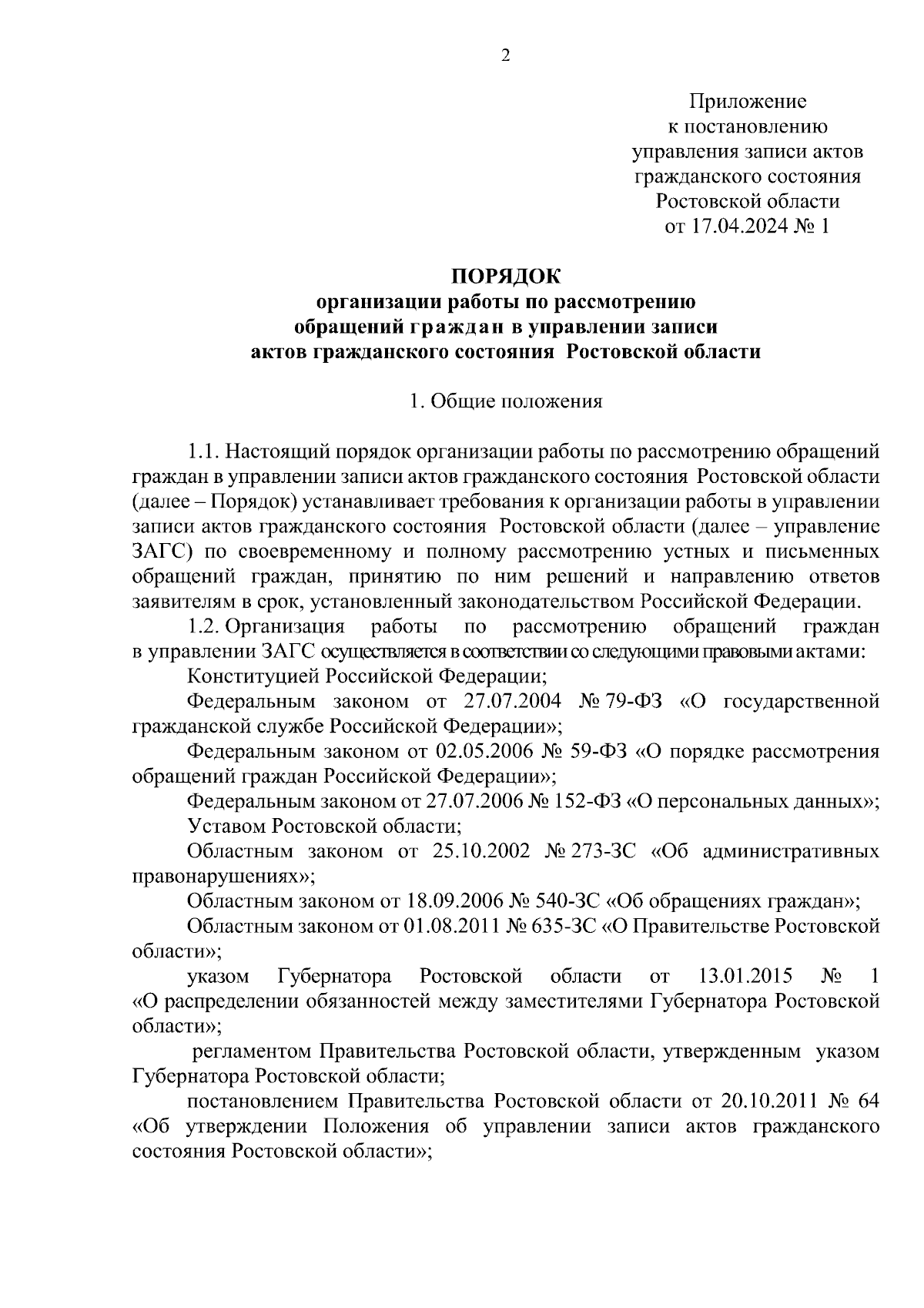 2

Приложение
к постановлению
управления записи актов
гражданского состояния
Ростовской области
от 17.04.2024 № 1

ПОРЯДОК
организации работы по рассмотрению
обращений граждан в управлении записи
актов гражданского состояния Ростовской области

1. Общие положения

1.1. Настоящий порядок организации работы по рассмотрению обращений граждан в управлении записи актов гражданского состояния Ростовской области (далее – Порядок) устанавливает требования к организации работы в управлении записи актов гражданского состояния Ростовской области (далее – управление ЗАГС) по своевременному и полному рассмотрению устных и письменных обращений граждан, принятию по ним решений и направлению ответов заявителям в срок, установленный законодательством Российской Федерации.

1.2. Организация работы по рассмотрению обращений граждан в управлении ЗАГС осуществляется в соответствии со следующими правовыми актами:

Конституцией Российской Федерации;

Федеральным законом от 27.07.2004 № 79-ФЗ «О государственной гражданской службе Российской Федерации»;

Федеральным законом от 02.05.2006 № 59-ФЗ «О порядке рассмотрения обращений граждан Российской Федерации»;

Федеральным законом от 27.07.2006 № 152-ФЗ «О персональных данных»;

Уставом Ростовской области;

Областным законом от 25.10.2002 № 273-ЗС «Об административных правонарушениях»;

Областным законом от 18.09.2006 № 540-ЗС «Об обращениях граждан»;

Областным законом от 01.08.2011 № 635-ЗС «О Правительстве Ростовской области»;

указом Губернатора Ростовской области от 13.01.2015 № 1 «О распределении обязанностей между заместителями Губернатора Ростовской области»;

регламентом Правительства Ростовской области, утвержденным указом Губернатора Ростовской области;

постановлением Правительства Ростовской области от 20.10.2011 № 64 «Об утверждении Положения об управлении записи актов гражданского состояния Ростовской области»;